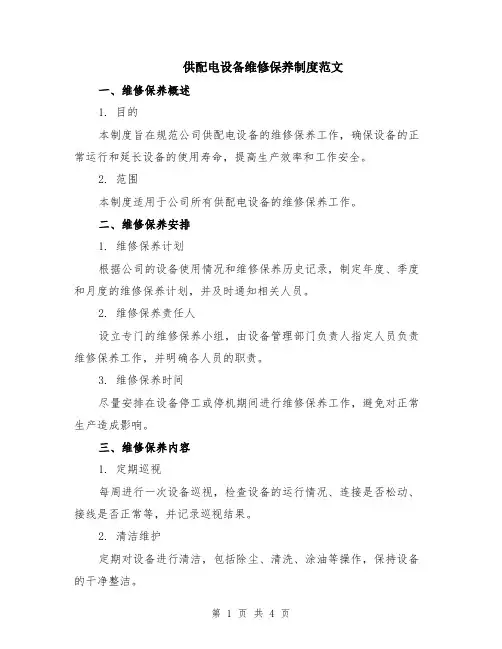 供配电设备维修保养制度范文

一、维修保养概述

1. 目的

本制度旨在规范公司供配电设备的维修保养工作，确保设备的正常运行和延长设备的使用寿命，提高生产效率和工作安全。

2. 范围

本制度适用于公司所有供配电设备的维修保养工作。

二、维修保养安排

1. 维修保养计划

根据公司的设备使用情况和维修保养历史记录，制定年度、季度和月度的维修保养计划，并及时通知相关人员。

2. 维修保养责任人

设立专门的维修保养小组，由设备管理部门负责人指定人员负责维修保养工作，并明确各人员的职责。

3. 维修保养时间

尽量安排在设备停工或停机期间进行维修保养工作，避免对正常生产造成影响。

三、维修保养内容

1. 定期巡视

每周进行一次设备巡视，检查设备的运行情况、连接是否松动、接线是否正常等，并记录巡视结果。

2. 清洁维护

定期对设备进行清洁，包括除尘、清洗、涂油等操作，保持设备的干净整洁。

第 1 页 共 4 页